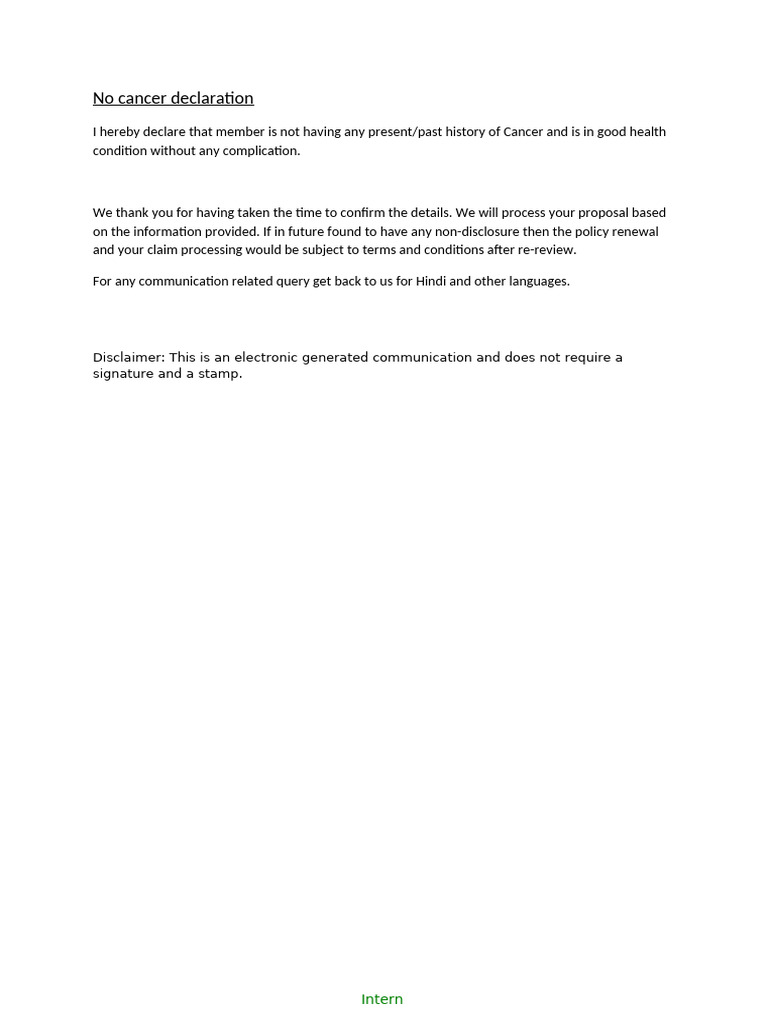 No cancer declaration

I hereby declare that member is not having any present/past history of Cancer and is in good health condition without any complication.

We thank you for having taken the time to confirm the details. We will process your proposal based on the information provided. If in future found to have any non-disclosure then the policy renewal and your claim processing would be subject to terms and conditions after re-review.

For any communication related query get back to us for Hindi and other languages.

Disclaimer: This is an electronic generated communication and does not require a signature and a stamp.

Intern